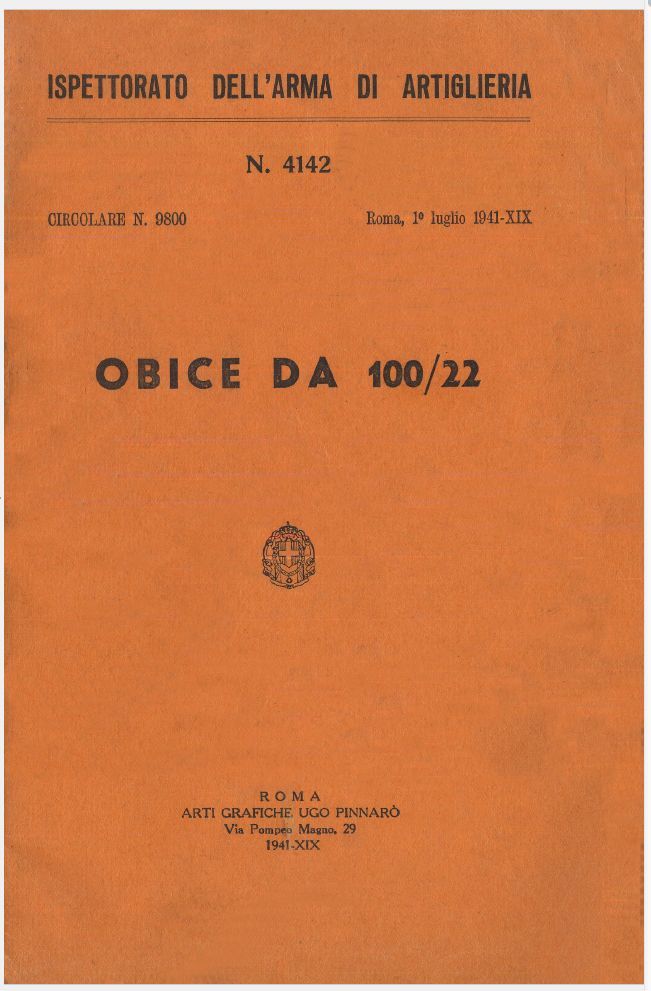 ISPETTORATO DELL'ARMA DI ARTIGLIERIA

N. 4142

CIRCOLARE N. 9800

Roma, 1º luglio 1941-XIX

OBICE DA 100/22

ROMA
ARTI GRAFICHE UGO PINNARÒ
Via Pompeo Magno, 29
1941-XIX